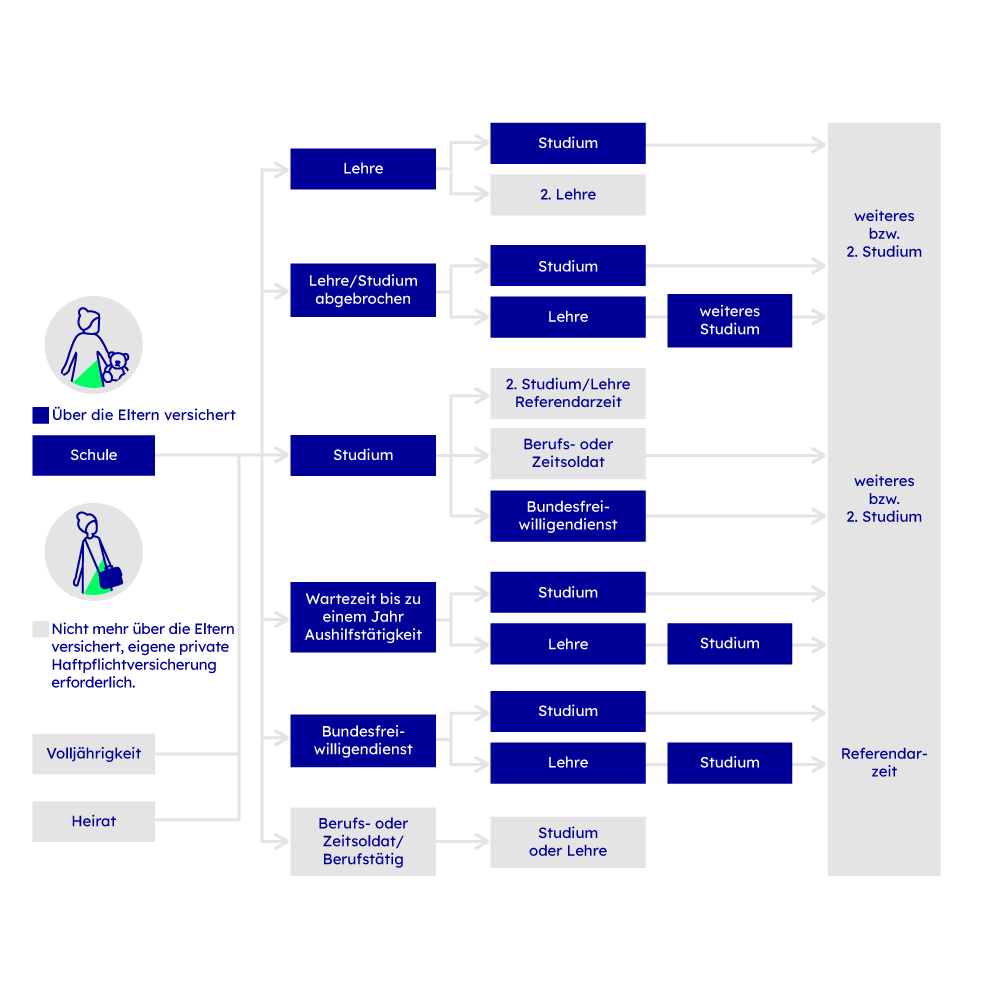 Über die Eltern versichert

Schule

Nicht mehr über die Eltern versichert, eigene private Haftpflichtversicherung erforderlich.

Volljährigkeit

Heirat

Lehre

Studium

2. Lehre

Lehre/Studium abgebrochen

Studium

Lehre

weiteres Studium

Studium

2. Studium/Lehre Referendarzeit

Berufs- oder Zeitsoldat

Bundesfreiwilligendienst

Wartezeit bis zu einem Jahr Aushilfstätigkeit

Studium

Lehre

Studium

Bundesfreiwilligendienst

Studium

Lehre

Studium

Berufs- oder Zeitsoldat/ Berufstätig

Studium oder Lehre

weiteres bzw. 2. Studium

weiteres bzw. 2. Studium

Referendarzeit